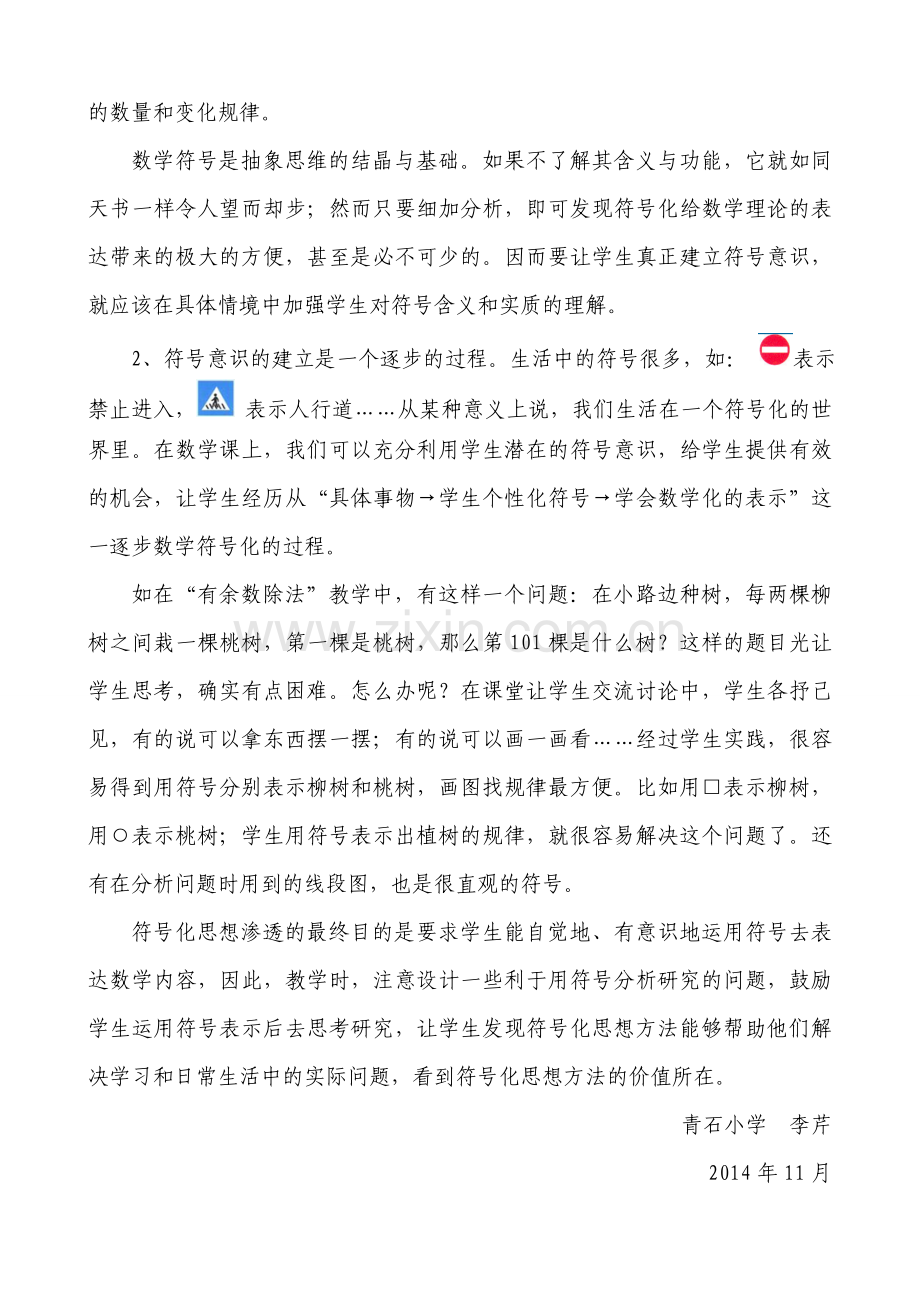 的数量和变化规律。

数学符号是抽象思维的结晶与基础。如果不了解其含义与功能，它就如同天书一样令人望而却步；然而只要细加分析，即可发现符号化给数学理论的表达带来的极大的方便，甚至是必不可少的。因而要让学生真正建立符号意识，就应该在具体情境中加强学生对符号含义和实质的理解。

2、符号意识的建立是一个逐步的过程。生活中的符号很多，如：表示禁止进入，表示人行道……从某种意义上说，我们生活在一个符号化的世界里。在数学课上，我们可以充分利用学生潜在的符号意识，给学生提供有效的机会，让学生经历从“具体事物→学生个性化符号→学会数学化的表示”这一逐步数学符号化的过程。

如在“有余数除法”教学中，有这样一个问题：在小路边种树，每两棵柳树之间栽一棵桃树，第一棵是桃树，那么第101棵是什么树？这样的题目光让学生思考，确实有点困难。怎么办呢？在课堂让学生交流讨论中，学生各抒己见，有的说可以拿东西摆一摆；有的说可以画一画看……经过学生实践，很容易得到用符号分别表示柳树和桃树，画图找规律最方便。比如用□表示柳树，用○表示桃树；学生用符号表示出植树的规律，就很容易解决这个问题了。还有在分析问题时用到的线段图，也是很直观的符号。

符号化思想渗透的最终目的是要求学生能自觉地、有意识地运用符号去表达数学内容，因此，教学时，注意设计一些利于用符号分析研究的问题，鼓励学生运用符号表示后去思考研究，让学生发现符号化思想方法能够帮助他们解决学习和日常生活中的实际问题，看到符号化思想方法的价值所在。

青石小学 李芹

2014年11月

www.zixin.com.cn